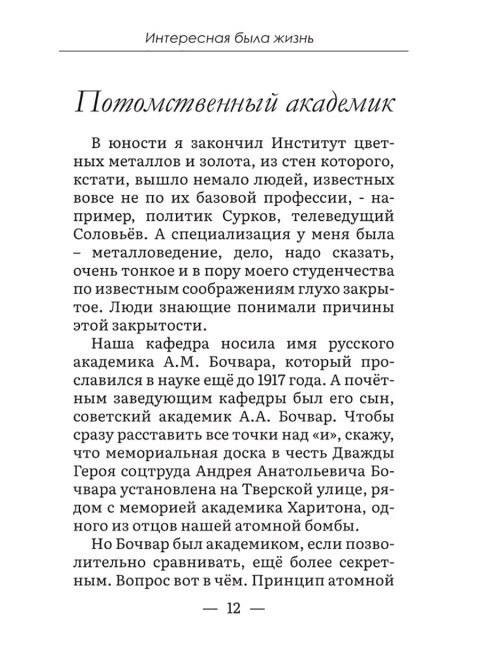 Интересная была жизнь

Потомственный академик

В юности я закончил Институт цветных металлов и золота, из стен которого, кстати, вышло немало людей, известных вовсе не по их базовой профессии, - например, политик Сурков, телеведущий Соловьёв. А специализация у меня была – металловедение, дело, надо сказать, очень тонкое и в пору моего студенчества по известным соображениям глухо закрытое. Люди знающие понимали причины этой закрытости.

Наша кафедра носила имя русского академика А.М. Бочвара, который прославился в науке ещё до 1917 года. А почётным заведующим кафедры был его сын, советский академик А.А. Бочвар. Чтобы сразу расставить все точки над «и», скажу, что мемориальная доска в честь Дважды Героя соцтруда Андрея Анатольевича Бочвара установлена на Тверской улице, рядом с меморией академика Харитона, одного из отцов нашей атомной бомбы.

Но Бочвар был академиком, если позволительно сравнивать, ещё более секретным. Вопрос вот в чём. Принцип атомной

— 12 —